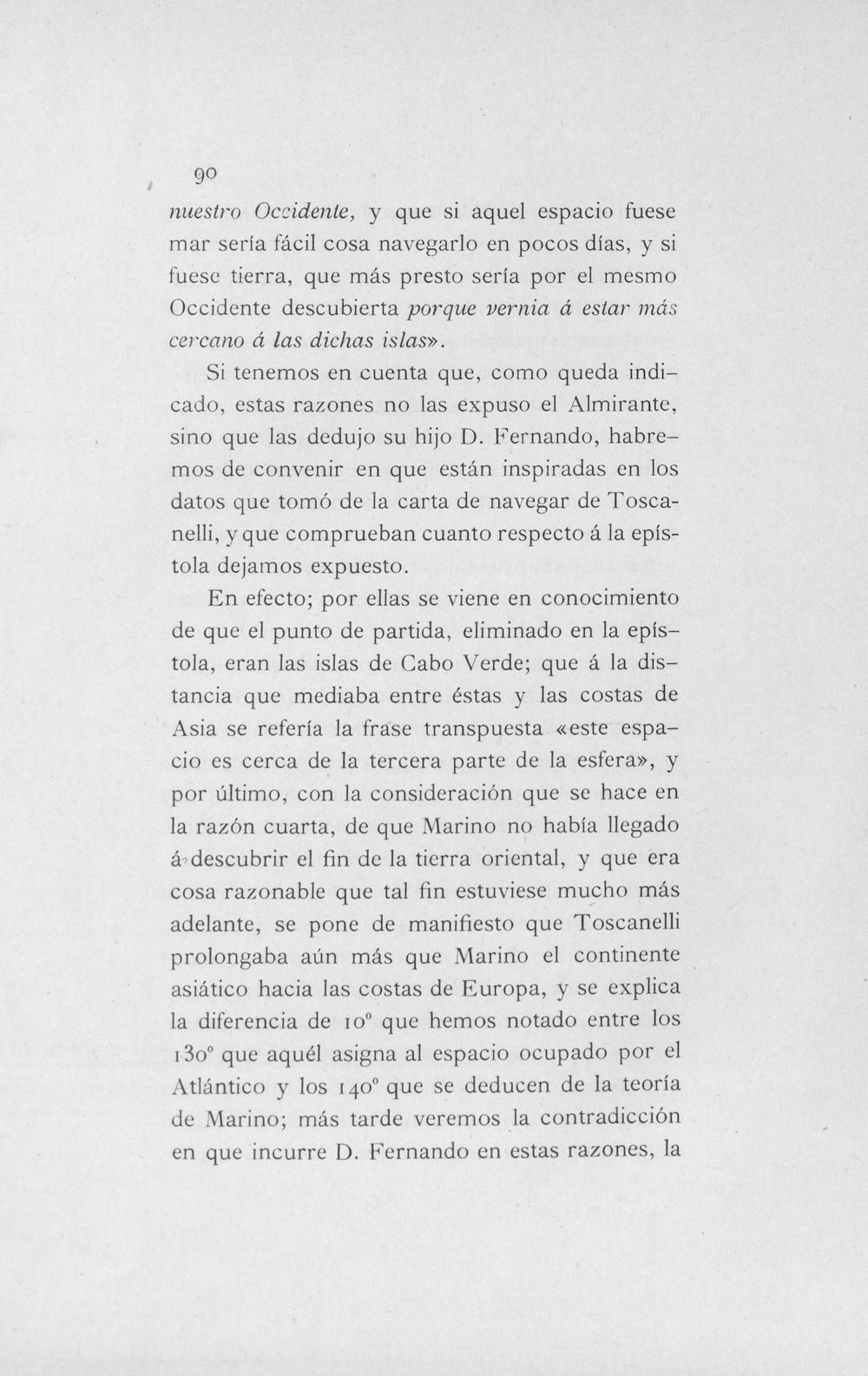 90

nuestro Occidente, y que si aquel espacio fuese mar sería fácil cosa navegarlo en pocos días, y si fuese tierra, que más presto sería por el mesmo Occidente descubierta porque vernia á estar más cercano á las dichas islas».

Si tenemos en cuenta que, como queda indicado, estas razones no las expuso el Almirante, sino que las dedujo su hijo D. Fernando, habremos de convenir en que están inspiradas en los datos que tomó de la carta de navegar de Toscanelli, y que comprueban cuanto respecto á la epístola dejamos expuesto.

En efecto; por ellas se viene en conocimiento de que el punto de partida, eliminado en la epístola, eran las islas de Cabo Verde; que á la distancia que mediaba entre éstas y las costas de Asia se refería la frase transpuesta «este espacio es cerca de la tercera parte de la esfera», y por último, con la consideración que se hace en la razón cuarta, de que Marino no había llegado á descubrir el fin de la tierra oriental, y que era cosa razonable que tal fin estuviese mucho más adelante, se pone de manifiesto que Toscanelli prolongaba aún más que Marino el continente asiático hacia las costas de Europa, y se explica la diferencia de 10° que hemos notado entre los 130° que aquél asigna al espacio ocupado por el Atlántico y los 140° que se deducen de la teoría de Marino; más tarde veremos la contradicción en que incurre D. Fernando en estas razones, la